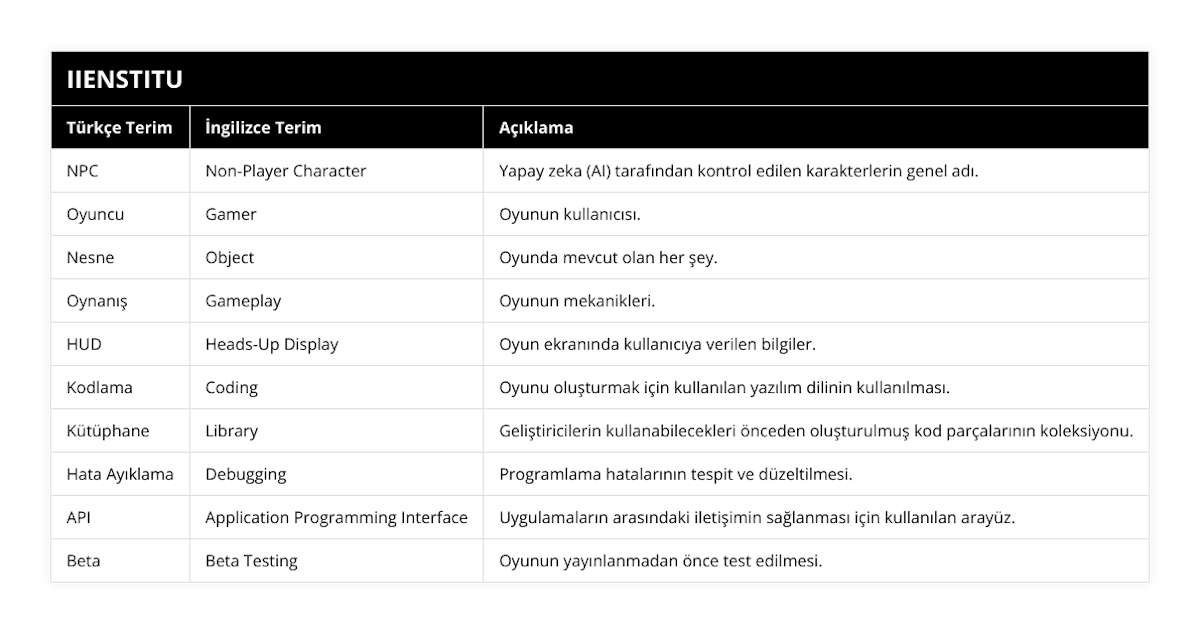 IIENSTITU

| Türkçe Terim | İngilizce Terim | Açıklama |
|---|---|---|
| NPC | Non-Player Character | Yapay zeka (AI) tarafından kontrol edilen karakterlerin genel adı. |
| Oyuncu | Gamer | Oyunun kullanıcısı. |
| Nesne | Object | Oyunda mevcut olan her şey. |
| Oynanış | Gameplay | Oyunun mekanikleri. |
| HUD | Heads-Up Display | Oyun ekranında kullanıcıya verilen bilgiler. |
| Kodlama | Coding | Oyunu oluşturmak için kullanılan yazılım dilinin kullanılması. |
| Kütüphane | Library | Geliştiricilerin kullanabilecekleri önceden oluşturulmuş kod parçalarının koleksiyonu. |
| Hata Ayıklama | Debugging | Programlama hatalarının tespit ve düzeltilmesi. |
| API | Application Programming Interface | Uygulamaların arasındaki iletişimin sağlanması için kullanılan arayüz. |
| Beta | Beta Testing | Oyunun yayınlanmadan önce test edilmesi. |